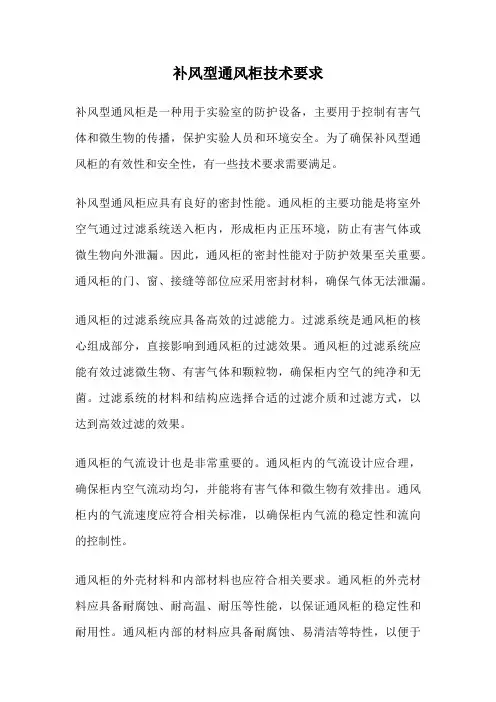 补风型通风柜技术要求

补风型通风柜是一种用于实验室的防护设备，主要用于控制有害气体和微生物的传播，保护实验人员和环境安全。为了确保补风型通风柜的有效性和安全性，有一些技术要求需要满足。

补风型通风柜应具有良好的密封性能。通风柜的主要功能是将室外空气通过过滤系统送入柜内，形成柜内正压环境，防止有害气体或微生物向外泄漏。因此，通风柜的密封性能对于防护效果至关重要。通风柜的门、窗、接缝等部位应采用密封材料，确保气体无法泄漏。

通风柜的过滤系统应具备高效的过滤能力。过滤系统是通风柜的核心组成部分，直接影响到通风柜的过滤效果。通风柜的过滤系统应能有效过滤微生物、有害气体和颗粒物，确保柜内空气的纯净和无菌。过滤系统的材料和结构应选择合适的过滤介质和过滤方式，以达到高效过滤的效果。

通风柜的气流设计也是非常重要的。通风柜内的气流设计应合理，确保柜内空气流动均匀，并能将有害气体和微生物有效排出。通风柜内的气流速度应符合相关标准，以确保柜内气流的稳定性和流向的控制性。

通风柜的外壳材料和内部材料也应符合相关要求。通风柜的外壳材料应具备耐腐蚀、耐高温、耐压等性能，以保证通风柜的稳定性和耐用性。通风柜内部的材料应具备耐腐蚀、易清洁等特性，以便于